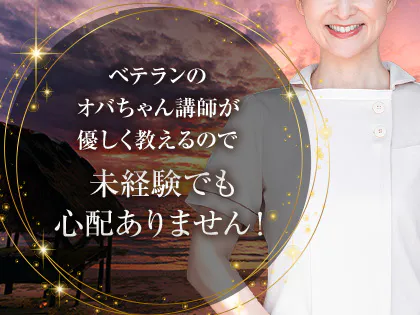 ベテランの
オバちゃん講師が
優しく教えるので

未経験でも
心配ありません！